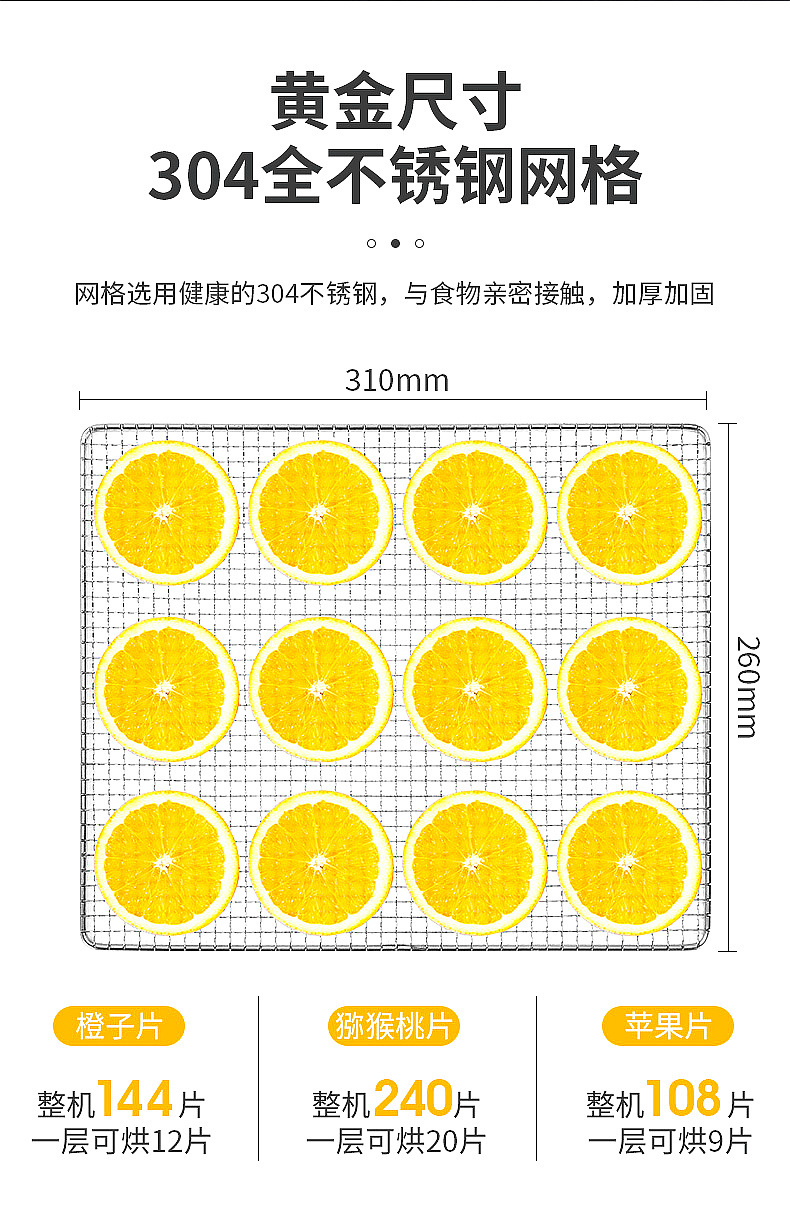 黄金尺寸
304全不锈钢网格

网格选用健康的304不锈钢，与食物亲密接触，加厚加固

310mm

260mm

橙子片
整机144片
一层可烘12片

猕猴桃片
整机240片
一层可烘20片

苹果片
整机108片
一层可烘9片